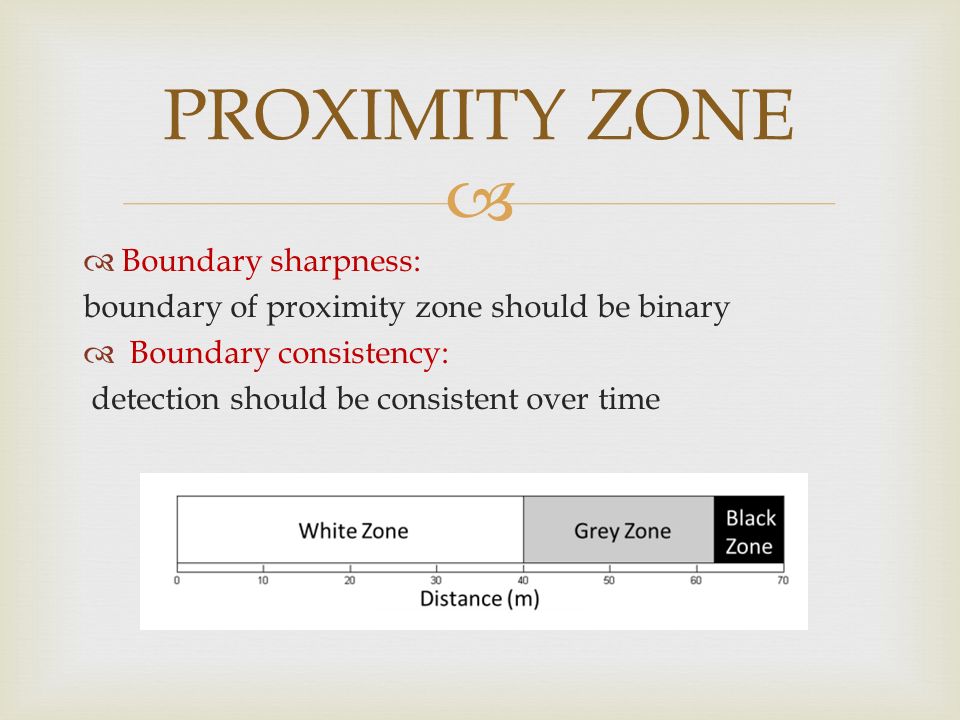 PROXIMITY ZONE

Boundary sharpness:
boundary of proximity zone should be binary

Boundary consistency:
detection should be consistent over time

White Zone
Grey Zone
Black Zone
0
10
20
30
40
50
60
70
Distance (m)